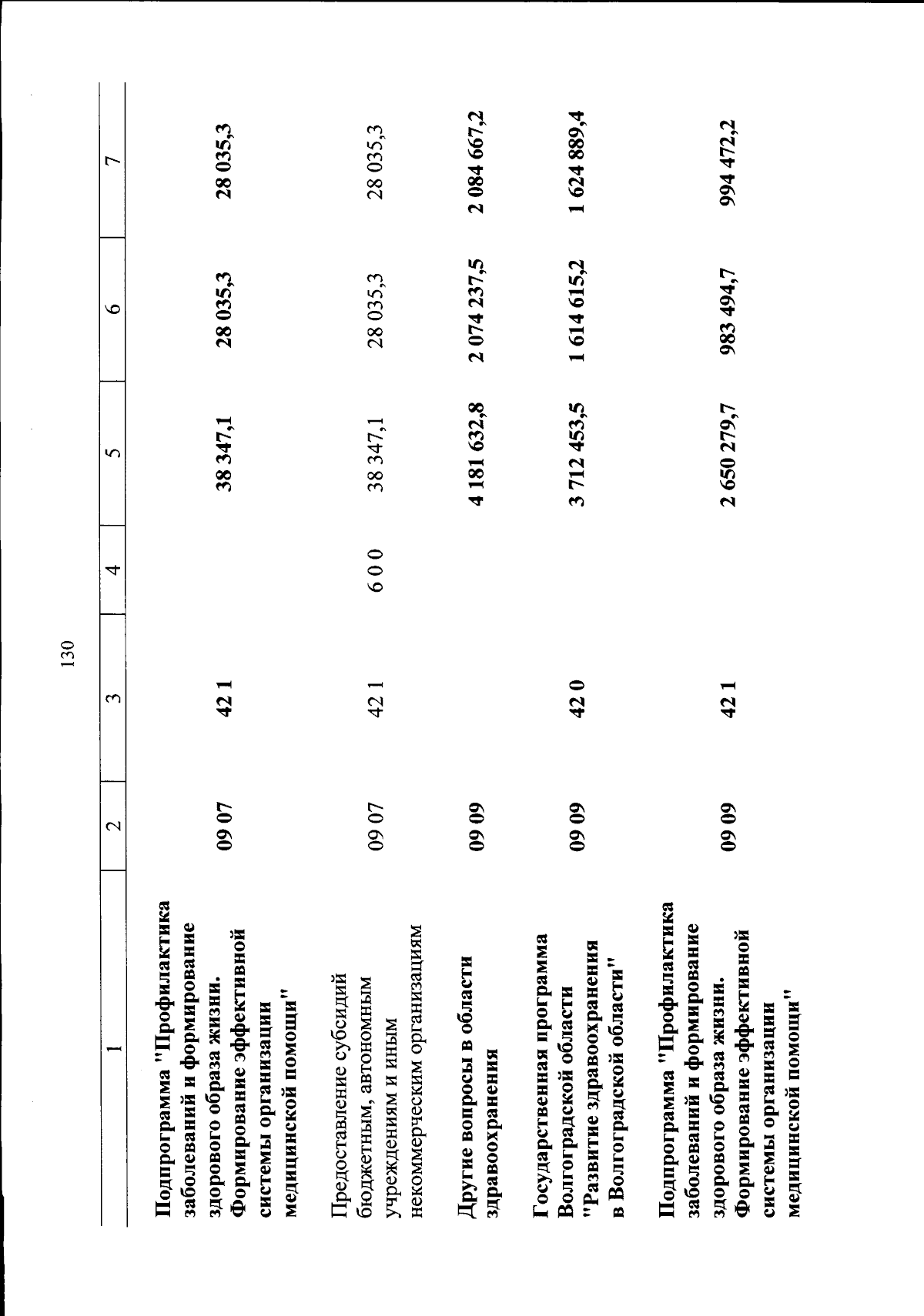 130

| 1 | 2 | 3 | 4 | 5 | 6 | 7 |
|---|---|---|---|---|---|---|
| Подпрограмма "Профилактика заболеваний и формирование здорового образа жизни. Формирование эффективной системы организации медицинской помощи" | 09 07 | 42 1 | | 38 347,1 | 28 035,3 | 28 035,3 |
| Предоставление субсидий бюджетным, автономным учреждениям и иным некоммерческим организациям | 09 07 | 42 1 | 6 0 0 | 38 347,1 | 28 035,3 | 28 035,3 |
| Другие вопросы в области здравоохранения | 09 09 | | | 4 181 632,8 | 2 074 237,5 | 2 084 667,2 |
| Государственная программа Волгоградской области "Развитие здравоохранения в Волгоградской области" | 09 09 | 42 0 | | 3 712 453,5 | 1 614 615,2 | 1 624 889,4 |
| Подпрограмма "Профилактика заболеваний и формирование здорового образа жизни. Формирование эффективной системы организации медицинской помощи" | 09 09 | 42 1 | | 2 650 279,7 | 983 494,7 | 994 472,2 |